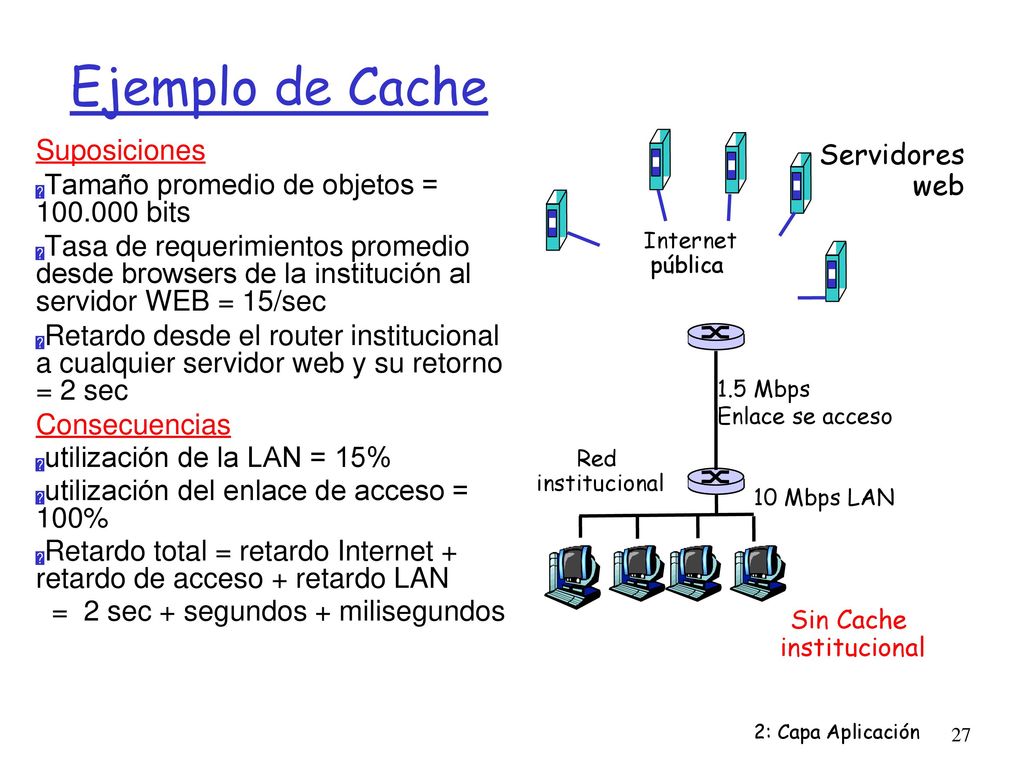 Ejemplo de Cache

Suposiciones

Tamaño promedio de objetos = 100.000 bits

Tasa de requerimientos promedio desde browsers de la institución al servidor WEB = 15/sec

Retardo desde el router institucional a cualquier servidor web y su retorno = 2 sec

Consecuencias

utilización de la LAN = 15%

utilización del enlace de acceso = 100%

Retardo total = retardo Internet + retardo de acceso + retardo LAN
= 2 sec + segundos + milisegundos

Servidores web

Internet pública

1.5 Mbps
Enlace se acceso

Red institucional

10 Mbps LAN

Sin Cache institucional

2: Capa Aplicación

27